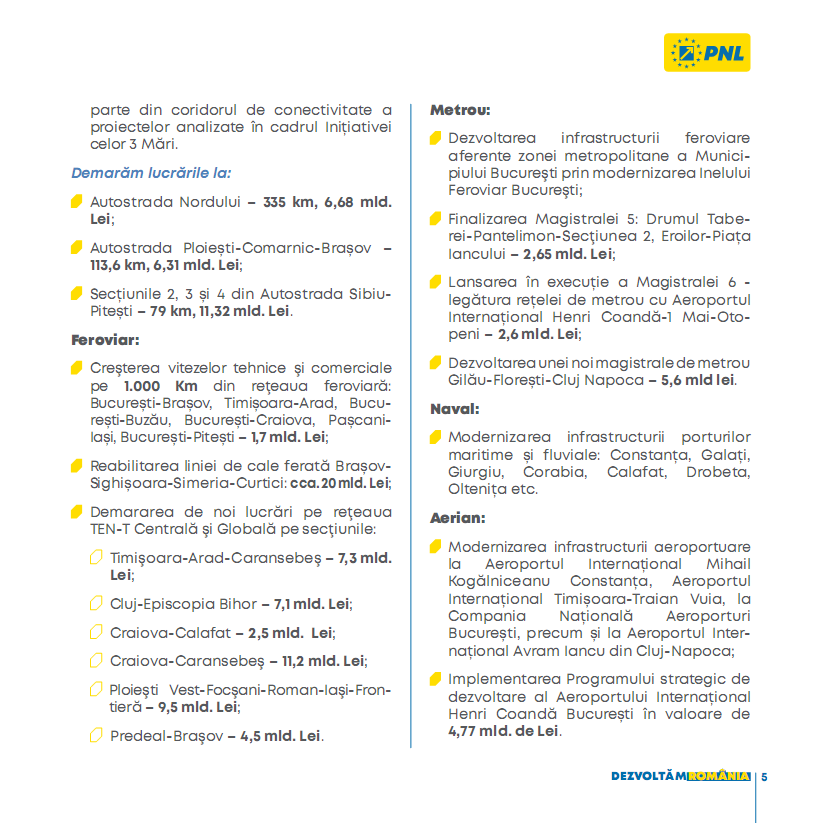 PNL

parte din coridorul de conectivitate a proiectelor analizate în cadrul Inițiativei celor 3 Mări.

Demarăm lucrările la:

Autostrada Nordului – 335 km, 6,68 mld. Lei;

Autostrada Ploiești-Comarnic-Brașov – 113,6 km, 6,31 mld. Lei;

Secțiunile 2, 3 și 4 din Autostrada Sibiu-Pitești – 79 km, 11,32 mld. Lei.

Feroviar:

Creșterea vitezelor tehnice și comerciale pe 1.000 Km din rețeaua feroviară: București-Brașov, Timișoara-Arad, București-Buzău, București-Craiova, Pașcani-Iași, București-Pitești – 1,7 mld. Lei;

Reabilitarea liniei de cale ferată Brașov-Sighișoara-Simeria-Curtici: cca. 20 mld. Lei;

Demararea de noi lucrări pe rețeaua TEN-T Centrală și Globală pe secțiunile:

Timișoara-Arad-Caransebeș – 7,3 mld. Lei;

Cluj-Episcopia Bihor – 7,1 mld. Lei;

Craiova-Calafat – 2,5 mld. Lei;

Craiova-Caransebeș – 11,2 mld. Lei;

Ploiești Vest-Focșani-Roman-Iași-Frontieră – 9,5 mld. Lei;

Predeal-Brașov – 4,5 mld. Lei.

Metrou:

Dezvoltarea infrastructurii feroviare aferente zonei metropolitane a Municipiului București prin modernizarea Inelului Feroviar București;

Finalizarea Magistralei 5: Drumul Taberei-Pantelimon-Secțiunea 2, Eroilor-Piața Iancului – 2,65 mld. Lei;

Lansarea în execuție a Magistralei 6 - legătura rețelei de metrou cu Aeroportul Internațional Henri Coandă-1 Mai-Otopeni – 2,6 mld. Lei;

Dezvoltarea unei noi magistrale de metrou Gilău-Florești-Cluj Napoca – 5,6 mld lei.

Naval:

Modernizarea infrastructurii porturilor maritime și fluviale: Constanța, Galați, Giurgiu, Corabia, Calafat, Drobeta, Oltenița etc.

Aerian:

Modernizarea infrastructurii aeroportuare la Aeroportul Internațional Mihail Kogălniceanu Constanța, Aeroportul Internațional Timișoara-Traian Vuia, la Compania Națională Aeroporturi București, precum și la Aeroportul Internațional Avram Iancu din Cluj-Napoca;

Implementarea Programului strategic de dezvoltare al Aeroportului Internațional Henri Coandă București în valoare de 4,77 mld. de Lei.

DEZVOLTĂM ROMÂNIA | 5